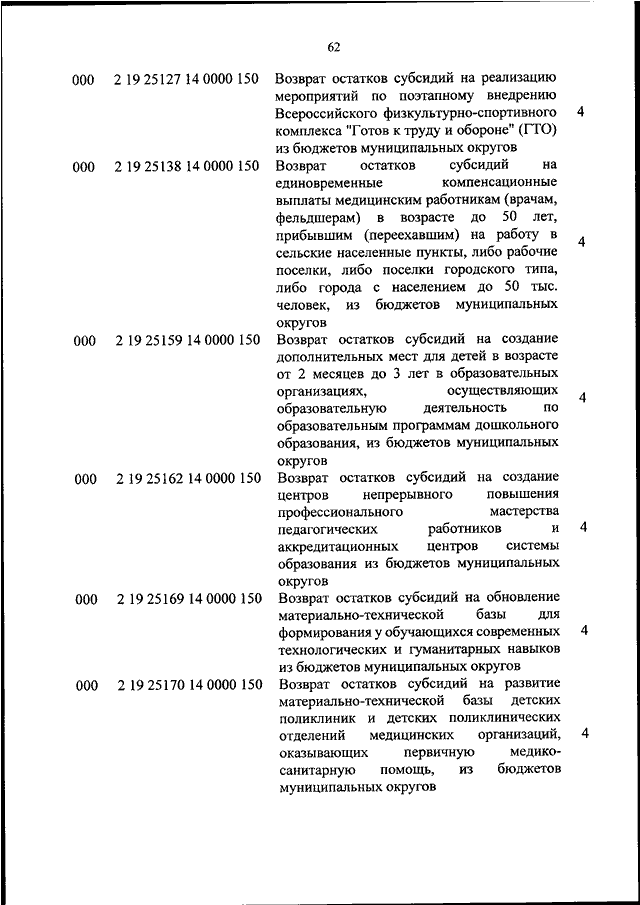 62

| | | | |
|---|---|---|---|
| 000 | 2 19 25127 14 0000 150 | Возврат остатков субсидий на реализацию мероприятий по поэтапному внедрению Всероссийского физкультурно-спортивного комплекса "Готов к труду и обороне" (ГТО) из бюджетов муниципальных округов | 4 |
| 000 | 2 19 25138 14 0000 150 | Возврат остатков субсидий на единовременные компенсационные выплаты медицинским работникам (врачам, фельдшерам) в возрасте до 50 лет, прибывшим (переехавшим) на работу в сельские населенные пункты, либо рабочие поселки, либо поселки городского типа, либо города с населением до 50 тыс. человек, из бюджетов муниципальных округов | 4 |
| 000 | 2 19 25159 14 0000 150 | Возврат остатков субсидий на создание дополнительных мест для детей в возрасте от 2 месяцев до 3 лет в образовательных организациях, осуществляющих образовательную деятельность по образовательным программам дошкольного образования, из бюджетов муниципальных округов | 4 |
| 000 | 2 19 25162 14 0000 150 | Возврат остатков субсидий на создание центров непрерывного повышения профессионального мастерства педагогических работников и аккредитационных центров системы образования из бюджетов муниципальных округов | 4 |
| 000 | 2 19 25169 14 0000 150 | Возврат остатков субсидий на обновление материально-технической базы для формирования у обучающихся современных технологических и гуманитарных навыков из бюджетов муниципальных округов | 4 |
| 000 | 2 19 25170 14 0000 150 | Возврат остатков субсидий на развитие материально-технической базы детских поликлиник и детских поликлинических отделений медицинских организаций, оказывающих первичную медико-санитарную помощь, из бюджетов муниципальных округов | 4 |